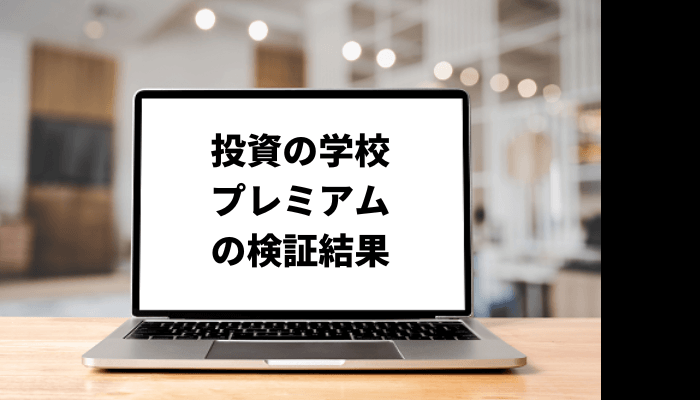 投資の学校
プレミアム
の検証結果